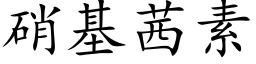 硝基茜素